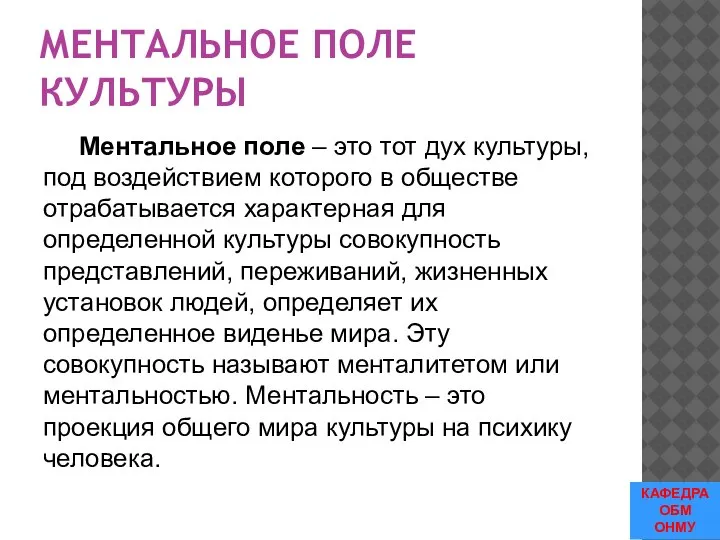 МЕНТАЛЬНОЕ ПОЛЕ КУЛЬТУРЫ

Ментальное поле – это тот дух культуры, под воздействием которого в обществе отрабатывается характерная для определенной культуры совокупность представлений, переживаний, жизненных установок людей, определяет их определенное виденье мира. Эту совокупность называют менталитетом или ментальностью. Ментальность – это проекция общего мира культуры на психику человека.

КАФЕДРА ОБМ ОНМУ